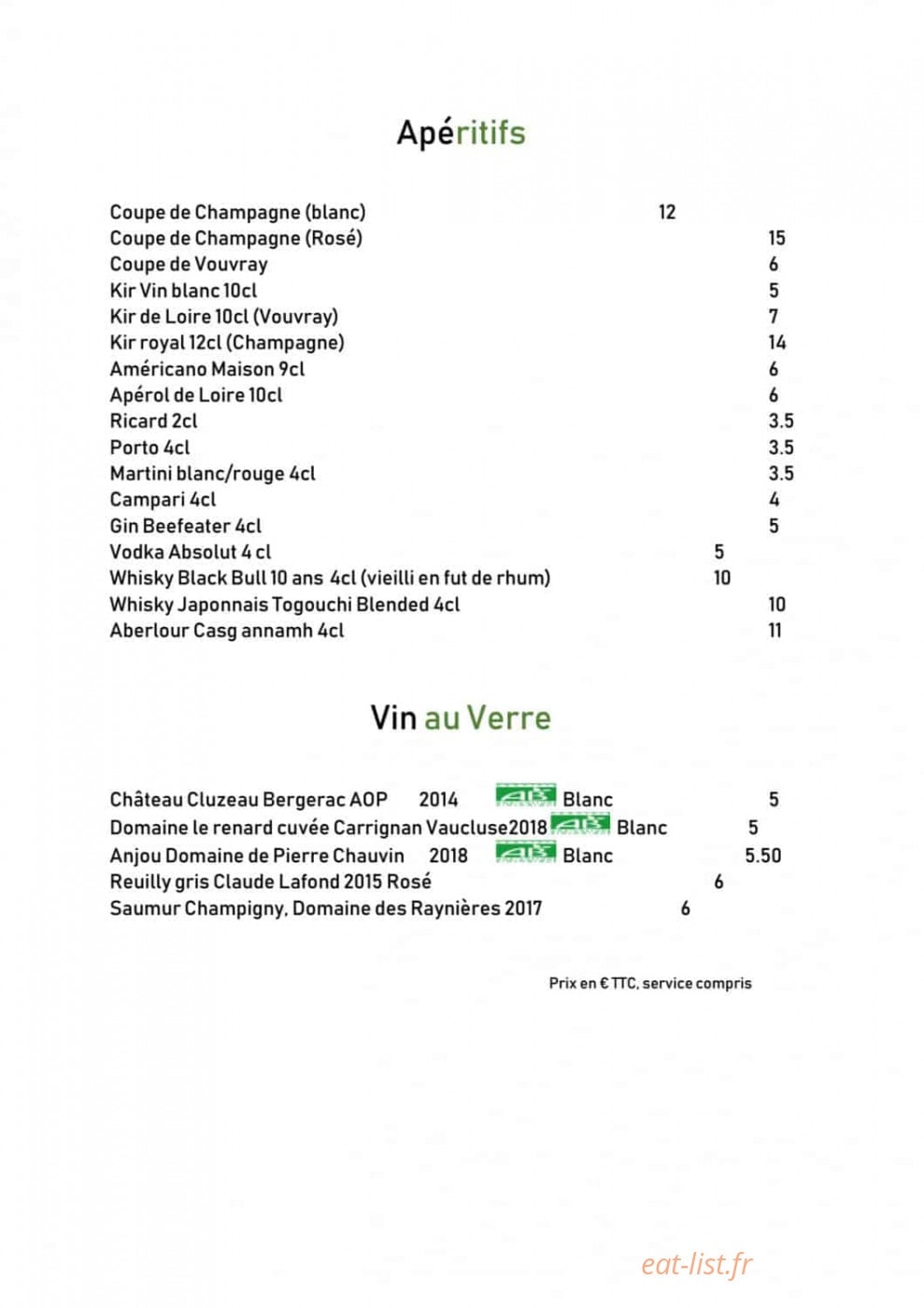 Apéritifs

Coupe de Champagne (blanc) 12
Coupe de Champagne (Rosé) 15
Coupe de Vouvray 6
Kir Vin blanc 10cl 5
Kir de Loire 10cl (Vouvray) 7
Kir royal 12cl (Champagne) 14
Américano Maison 9cl 6
Apérol de Loire 10cl 6
Ricard 2cl 3.5
Porto 4cl 3.5
Martini blanc/rouge 4cl 3.5
Campari 4cl 4
Gin Beefeater 4cl 5
Vodka Absolut 4 cl 5
Whisky Black Bull 10 ans 4cl (vieilli en fut de rhum) 10
Whisky Japonnais Togouchi Blended 4cl 10
Aberlour Casg annamh 4cl 11

Vin au Verre

Château Cluzeau Bergerac AOP 2014 AB Blanc 5
Domaine le renard cuvée Carrignan Vaucluse2018 AB Blanc 5
Anjou Domaine de Pierre Chauvin 2018 AB Blanc 5.50
Reuilly gris Claude Lafond 2015 Rosé 6
Saumur Champigny, Domaine des Raynières 2017 6

Prix en € TTC, service compris

eat-list.fr